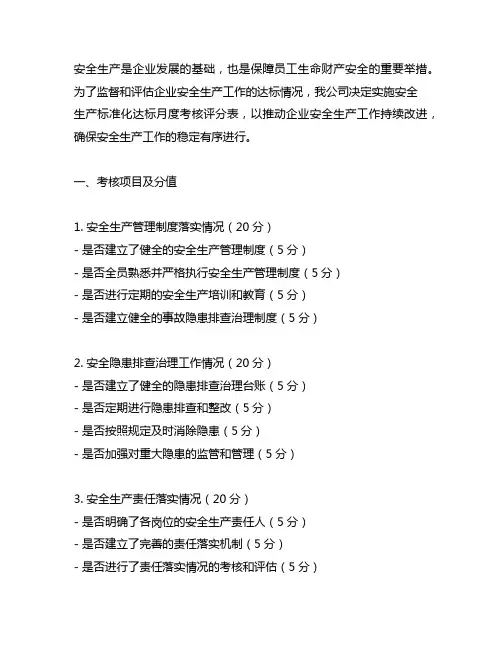 安全生产是企业发展的基础，也是保障员工生命财产安全的重要举措。为了监督和评估企业安全生产工作的达标情况，我公司决定实施安全生产标准化达标月度考核评分表，以推动企业安全生产工作持续改进，确保安全生产工作的稳定有序进行。

一、考核项目及分值

1. 安全生产管理制度落实情况（20 分）
- 是否建立了健全的安全生产管理制度（5 分）
- 是否全员熟悉并严格执行安全生产管理制度（5 分）
- 是否进行定期的安全生产培训和教育（5 分）
- 是否建立健全的事故隐患排查治理制度（5 分）

2. 安全隐患排查治理工作情况（20 分）
- 是否建立了健全的隐患排查治理台账（5 分）
- 是否定期进行隐患排查和整改（5 分）
- 是否按照规定及时消除隐患（5 分）
- 是否加强对重大隐患的监管和管理（5 分）

3. 安全生产责任落实情况（20 分）
- 是否明确了各岗位的安全生产责任人（5 分）
- 是否建立了完善的责任落实机制（5 分）
- 是否进行了责任落实情况的考核和评估（5 分）